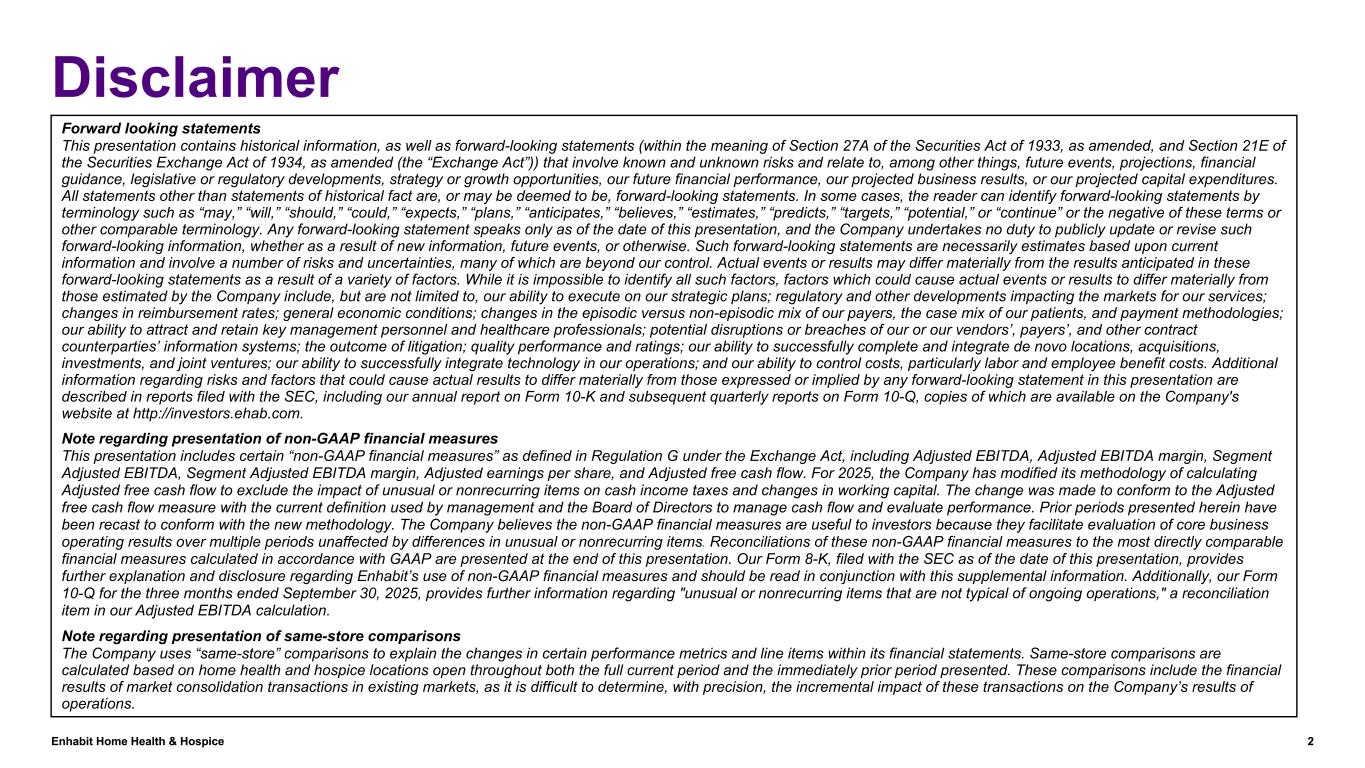 Disclaimer

Forward looking statements
This presentation contains historical information, as well as forward-looking statements (within the meaning of Section 27A of the Securities Act of 1933, as amended, and Section 21E of the Securities Exchange Act of 1934, as amended (the “Exchange Act”)) that involve known and unknown risks and relate to, among other things, future events, projections, financial guidance, legislative or regulatory developments, strategy or growth opportunities, our future financial performance, our projected business results, or our projected capital expenditures. All statements other than statements of historical fact are, or may be deemed to be, forward-looking statements. In some cases, the reader can identify forward-looking statements by terminology such as “may,” “will,” “should,” “could,” “expects,” “plans,” “anticipates,” “believes,” “estimates,” “predicts,” “targets,” “potential,” or “continue” or the negative of these terms or other comparable terminology. Any forward-looking statement speaks only as of the date of this presentation, and the Company undertakes no duty to publicly update or revise such forward-looking information, whether as a result of new information, future events, or otherwise. Such forward-looking statements are necessarily estimates based upon current information and involve a number of risks and uncertainties, many of which are beyond our control. Actual events or results may differ materially from the results anticipated in these forward-looking statements as a result of a variety of factors. While it is impossible to identify all such factors, factors which could cause actual events or results to differ materially from those estimated by the Company include, but are not limited to, our ability to execute on our strategic plans; regulatory and other developments impacting the markets for our services; changes in reimbursement rates; general economic conditions; changes in the episodic versus non-episodic mix of our payers, the case mix of our patients, and payment methodologies; our ability to attract and retain key management personnel and healthcare professionals; potential disruptions or breaches of our or our vendors’, payers’, and other contract counterparties’ information systems; the outcome of litigation; quality performance and ratings; our ability to successfully complete and integrate de novo locations, acquisitions, investments, and joint ventures; our ability to successfully integrate technology in our operations; and our ability to control costs, particularly labor and employee benefit costs. Additional information regarding risks and factors that could cause actual results to differ materially from those expressed or implied by any forward-looking statement in this presentation are described in reports filed with the SEC, including our annual report on Form 10-K and subsequent quarterly reports on Form 10-Q, copies of which are available on the Company's website at http://investors.ehab.com.

Note regarding presentation of non-GAAP financial measures
This presentation includes certain “non-GAAP financial measures” as defined in Regulation G under the Exchange Act, including Adjusted EBITDA, Adjusted EBITDA margin, Segment Adjusted EBITDA, Segment Adjusted EBITDA margin, Adjusted earnings per share, and Adjusted free cash flow. For 2025, the Company has modified its methodology of calculating Adjusted free cash flow to exclude the impact of unusual or nonrecurring items on cash income taxes and changes in working capital. The change was made to conform to the Adjusted free cash flow measure with the current definition used by management and the Board of Directors to manage cash flow and evaluate performance. Prior periods presented herein have been recast to conform with the new methodology. The Company believes the non-GAAP financial measures are useful to investors because they facilitate evaluation of core business operating results over multiple periods unaffected by differences in unusual or nonrecurring items. Reconciliations of these non-GAAP financial measures to the most directly comparable financial measures calculated in accordance with GAAP are presented at the end of this presentation. Our Form 8-K, filed with the SEC as of the date of this presentation, provides further explanation and disclosure regarding Enhabit’s use of non-GAAP financial measures and should be read in conjunction with this supplemental information. Additionally, our Form 10-Q for the three months ended September 30, 2025, provides further information regarding "unusual or nonrecurring items that are not typical of ongoing operations," a reconciliation item in our Adjusted EBITDA calculation.

Note regarding presentation of same-store comparisons
The Company uses “same-store” comparisons to explain the changes in certain performance metrics and line items within its financial statements. Same-store comparisons are calculated based on home health and hospice locations open throughout both the full current period and the immediately prior period presented. These comparisons include the financial results of market consolidation transactions in existing markets, as it is difficult to determine, with precision, the incremental impact of these transactions on the Company’s results of operations.

Enhabit Home Health & Hospice

2